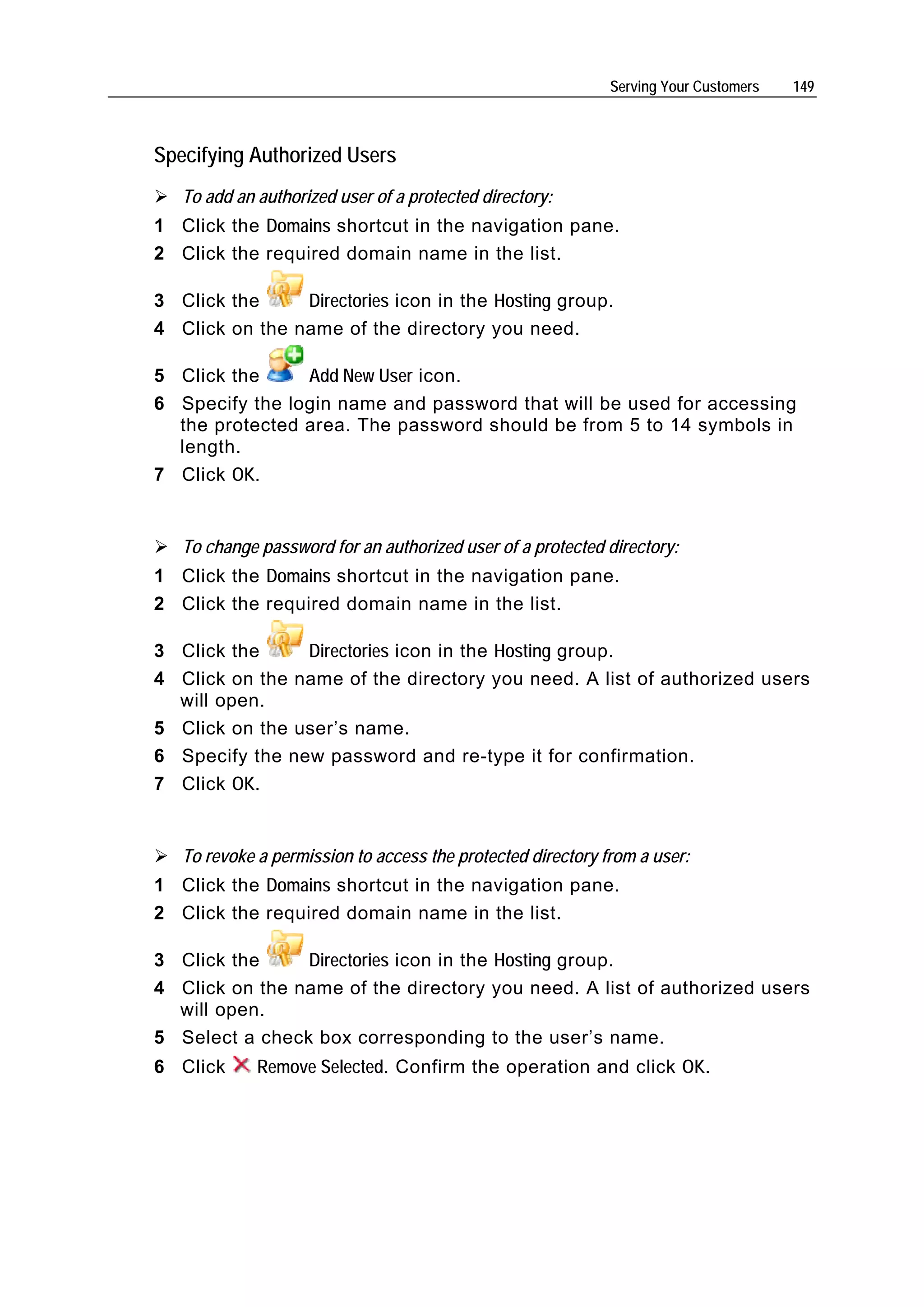 Serving Your Customers 149

Specifying Authorized Users

➢ To add an authorized user of a protected directory:

1 Click the Domains shortcut in the navigation pane.
2 Click the required domain name in the list.
3 Click the Directories icon in the Hosting group.
4 Click on the name of the directory you need.
5 Click the Add New User icon.
6 Specify the login name and password that will be used for accessing the protected area. The password should be from 5 to 14 symbols in length.
7 Click OK.

➢ To change password for an authorized user of a protected directory:

1 Click the Domains shortcut in the navigation pane.
2 Click the required domain name in the list.
3 Click the Directories icon in the Hosting group.
4 Click on the name of the directory you need. A list of authorized users will open.
5 Click on the user's name.
6 Specify the new password and re-type it for confirmation.
7 Click OK.

➢ To revoke a permission to access the protected directory from a user:

1 Click the Domains shortcut in the navigation pane.
2 Click the required domain name in the list.
3 Click the Directories icon in the Hosting group.
4 Click on the name of the directory you need. A list of authorized users will open.
5 Select a check box corresponding to the user's name.
6 Click Remove Selected. Confirm the operation and click OK.